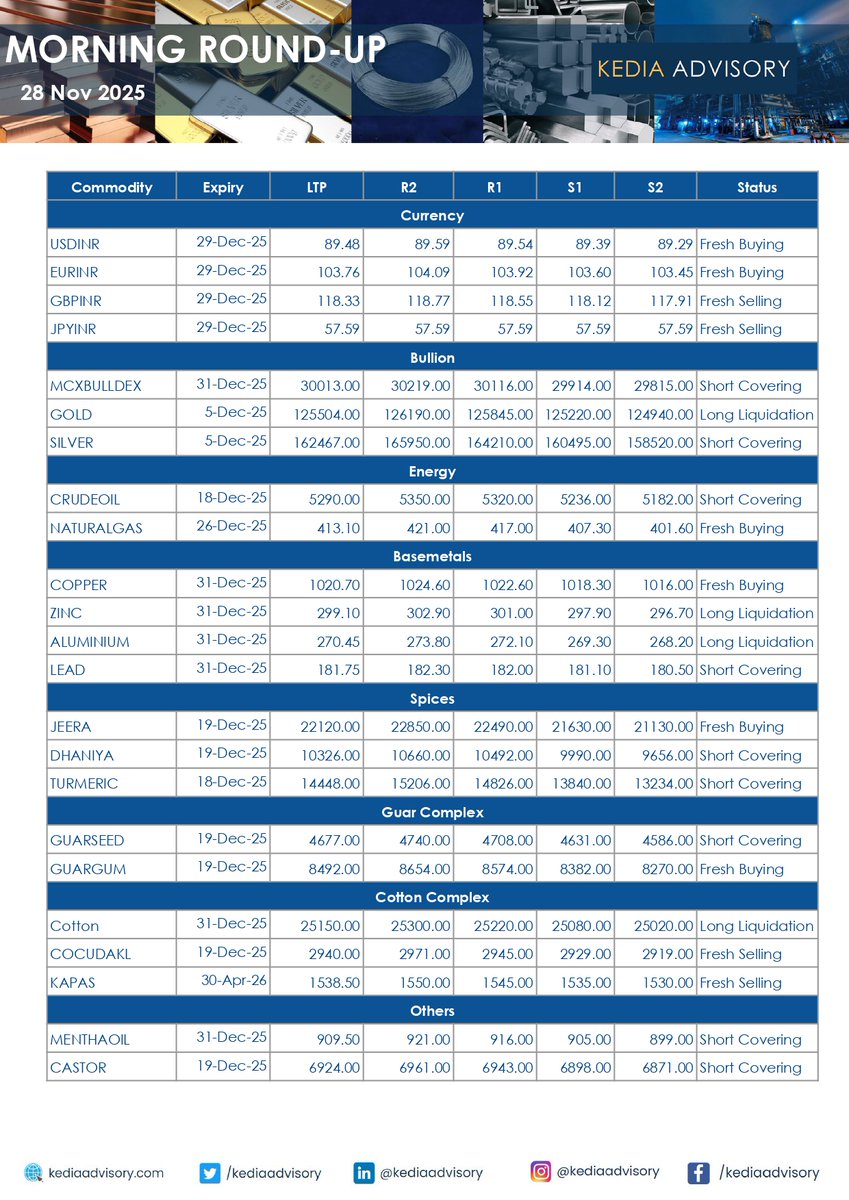 MORNING ROUND-UP
28 Nov 2025

KEDIA ADVISORY

| Commodity | Expiry | LTP | R2 | R1 | S1 | S2 | Status |
|---|---|---|---|---|---|---|---|
| Currency | | | | | | | |
| USDINR | 29-Dec-25 | 89.48 | 89.59 | 89.54 | 89.39 | 89.29 | Fresh Buying |
| EURINR | 29-Dec-25 | 103.76 | 104.09 | 103.92 | 103.60 | 103.45 | Fresh Buying |
| GBPINR | 29-Dec-25 | 118.33 | 118.77 | 118.55 | 118.12 | 117.91 | Fresh Selling |
| JPYINR | 29-Dec-25 | 57.59 | 57.59 | 57.59 | 57.59 | 57.59 | Fresh Selling |
| Bullion | | | | | | | |
| MCXBULLDEX | 31-Dec-25 | 30013.00 | 30219.00 | 30116.00 | 29914.00 | 29815.00 | Short Covering |
| GOLD | 5-Dec-25 | 125504.00 | 126190.00 | 125845.00 | 125220.00 | 124940.00 | Long Liquidation |
| SILVER | 5-Dec-25 | 162467.00 | 165950.00 | 164210.00 | 160495.00 | 158520.00 | Short Covering |
| Energy | | | | | | | |
| CRUDEOIL | 18-Dec-25 | 5290.00 | 5350.00 | 5320.00 | 5236.00 | 5182.00 | Short Covering |
| NATURALGAS | 26-Dec-25 | 413.10 | 421.00 | 417.00 | 407.30 | 401.60 | Fresh Buying |
| Basemetals | | | | | | | |
| COPPER | 31-Dec-25 | 1020.70 | 1024.60 | 1022.60 | 1018.30 | 1016.00 | Fresh Buying |
| ZINC | 31-Dec-25 | 299.10 | 302.90 | 301.00 | 297.90 | 296.70 | Long Liquidation |
| ALUMINIUM | 31-Dec-25 | 270.45 | 273.80 | 272.10 | 269.30 | 268.20 | Long Liquidation |
| LEAD | 31-Dec-25 | 181.75 | 182.30 | 182.00 | 181.10 | 180.50 | Short Covering |
| Spices | | | | | | | |
| JEERA | 19-Dec-25 | 22120.00 | 22850.00 | 22490.00 | 21630.00 | 21130.00 | Fresh Buying |
| DHANIYA | 19-Dec-25 | 10326.00 | 10660.00 | 10492.00 | 9990.00 | 9656.00 | Short Covering |
| TURMERIC | 18-Dec-25 | 14448.00 | 15206.00 | 14826.00 | 13840.00 | 13234.00 | Short Covering |
| Guar Complex | | | | | | | |
| GUARSEED | 19-Dec-25 | 4677.00 | 4740.00 | 4708.00 | 4631.00 | 4586.00 | Short Covering |
| GUARGUM | 19-Dec-25 | 8492.00 | 8654.00 | 8574.00 | 8382.00 | 8270.00 | Fresh Buying |
| Cotton Complex | | | | | | | |
| Cotton | 31-Dec-25 | 25150.00 | 25300.00 | 25220.00 | 25080.00 | 25020.00 | Long Liquidation |
| COCUDAKL | 19-Dec-25 | 2940.00 | 2971.00 | 2945.00 | 2929.00 | 2919.00 | Fresh Selling |
| KAPAS | 30-Apr-26 | 1538.50 | 1550.00 | 1545.00 | 1535.00 | 1530.00 | Fresh Selling |
| Others | | | | | | | |
| MENTHAOIL | 31-Dec-25 | 909.50 | 921.00 | 916.00 | 905.00 | 899.00 | Short Covering |
| CASTOR | 19-Dec-25 | 6924.00 | 6961.00 | 6943.00 | 6898.00 | 6871.00 | Short Covering |

kediaadvisory.com /kediaadvisory @kediaadvisory @kediaadvisory /kediaadvisory